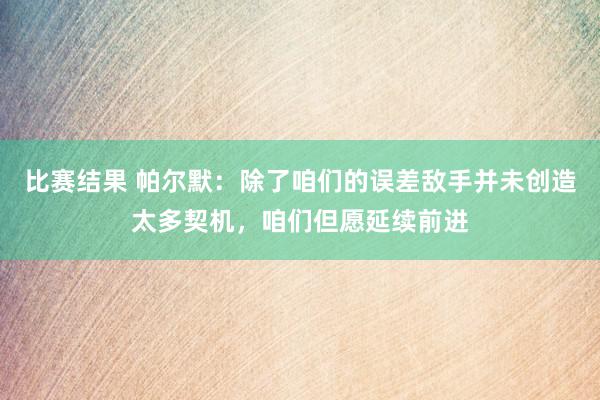 比赛结果 帕尔默：除了咱们的误差敌手并未创造太多契机，咱们但愿延续前进